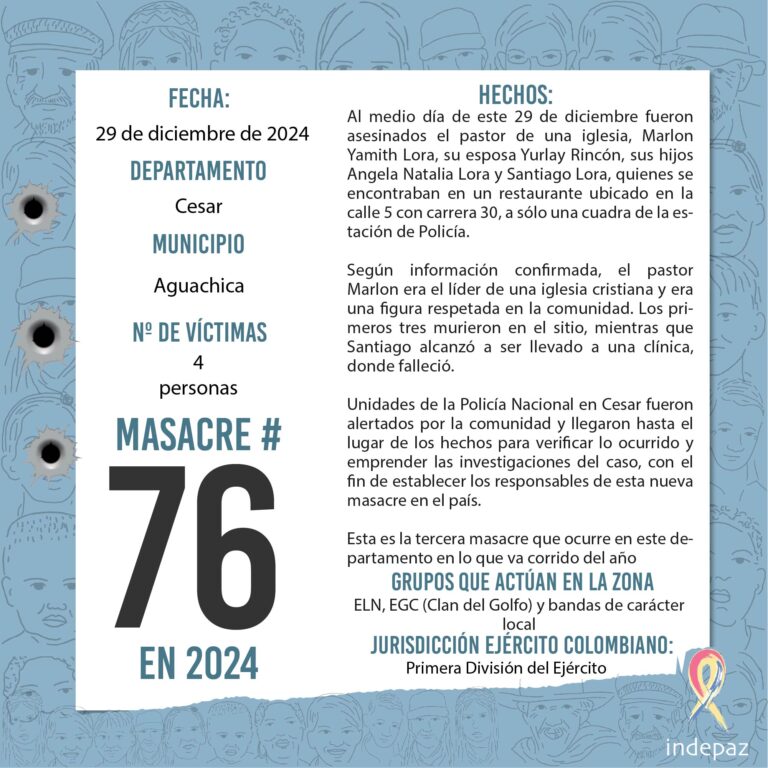 FECHA:
29 de diciembre de 2024
DEPARTAMENTO
Cesar
MUNICIPIO
Aguachica
Nº DE VÍCTIMAS
4
personas
MASACRE #
76
EN 2024

HECHOS:
Al medio día de este 29 de diciembre fueron asesinados el pastor de una iglesia, Marlon Yamith Lora, su esposa Yurlay Rincón, sus hijos Angela Natalia Lora y Santiago Lora, quienes se encontraban en un restaurante ubicado en la calle 5 con carrera 30, a sólo una cuadra de la estación de Policía.

Según información confirmada, el pastor Marlon era el líder de una iglesia cristiana y era una figura respetada en la comunidad. Los primeros tres murieron en el sitio, mientras que Santiago alcanzó a ser llevado a una clínica, donde falleció.

Unidades de la Policía Nacional en Cesar fueron alertados por la comunidad y llegaron hasta el lugar de los hechos para verificar lo ocurrido y emprender las investigaciones del caso, con el fin de establecer los responsables de esta nueva masacre en el país.

Esta es la tercera masacre que ocurre en este departamento en lo que va corrido del año
GRUPOS QUE ACTÚAN EN LA ZONA
ELN, EGC (Clan del Golfo) y bandas de carácter local
JURISDICCIÓN EJÉRCITO COLOMBIANO:
Primera División del Ejército

indepaz